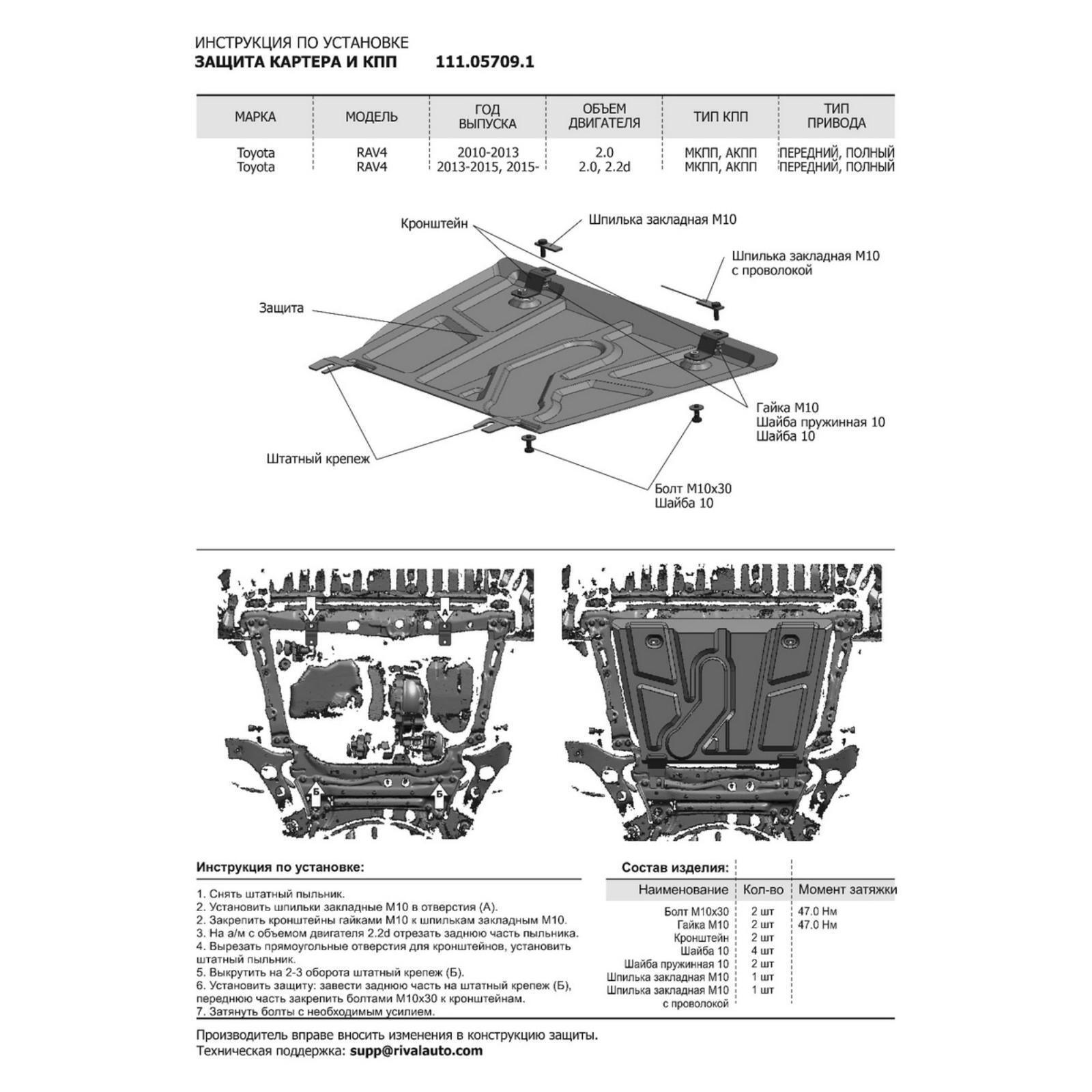 ИНСТРУКЦИЯ ПО УСТАНОВКЕ
ЗАЩИТА КАРТЕРА И КПП 111.05709.1

| МАРКА | МОДЕЛЬ | ГОД ВЫПУСКА | ОБЪЕМ ДВИГАТЕЛЯ | ТИП КПП | ТИП ПРИВОДА |
|---|---|---|---|---|---|
| Toyota | RAV4 | 2010-2013 | 2.0 | МКПП, АКПП | ПЕРЕДНИЙ, ПОЛНЫЙ |
| Toyota | RAV4 | 2013-2015, 2015- | 2.0, 2.2d | МКПП, АКПП | ПЕРЕДНИЙ, ПОЛНЫЙ |

Кронштейн
Шпилька закладная М10
Шпилька закладная М10 с проволокой
Защита
Гайка М10
Шайба пружинная 10
Шайба 10
Штатный крепеж
Болт М10х30
Шайба 10

А
А
Б
Б

Инструкция по установке:

1. Снять штатный пыльник.
2. Установить шпильки закладные М10 в отверстия (А).
2. Закрепить кронштейны гайками М10 к шпилькам закладным М10.
3. На а/м с объемом двигателя 2.2d отрезать заднюю часть пыльника.
4. Вырезать прямоугольные отверстия для кронштейнов, установить штатный пыльник.
5. Выкрутить на 2-3 оборота штатный крепеж (Б).
6. Установить защиту: завести заднюю часть на штатный крепеж (Б), переднюю часть закрепить болтами М10х30 к кронштейнам.
7. Затянуть болты с необходимым усилием.

Состав изделия:

| Наименование | Кол-во | Момент затяжки |
|---|---|---|
| Болт М10х30 | 2 шт | 47.0 Нм |
| Гайка М10 | 2 шт | 47.0 Нм |
| Кронштейн | 2 шт | |
| Шайба 10 | 4 шт | |
| Шайба пружинная 10 | 2 шт | |
| Шпилька закладная М10 | 1 шт | |
| Шпилька закладная М10 с проволокой | 1 шт | |

Производитель вправе вносить изменения в конструкцию защиты.
Техническая поддержка: supp@rivalauto.com